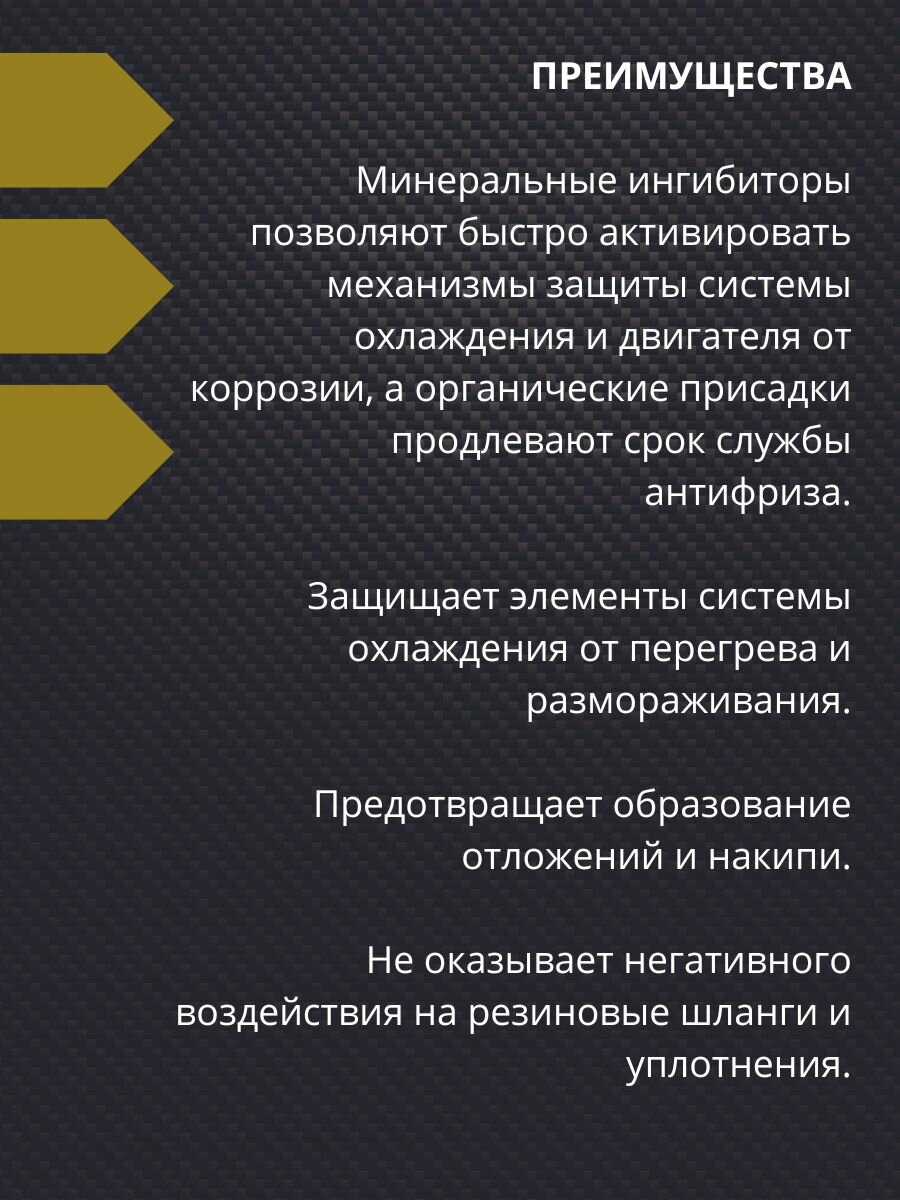 ПРЕИМУЩЕСТВА

Минеральные ингибиторы позволяют быстро активировать механизмы защиты системы охлаждения и двигателя от коррозии, а органические присадки продлевают срок службы антифриза.

Защищает элементы системы охлаждения от перегрева и размораживания.

Предотвращает образование отложений и накипи.

Не оказывает негативного воздействия на резиновые шланги и уплотнения.